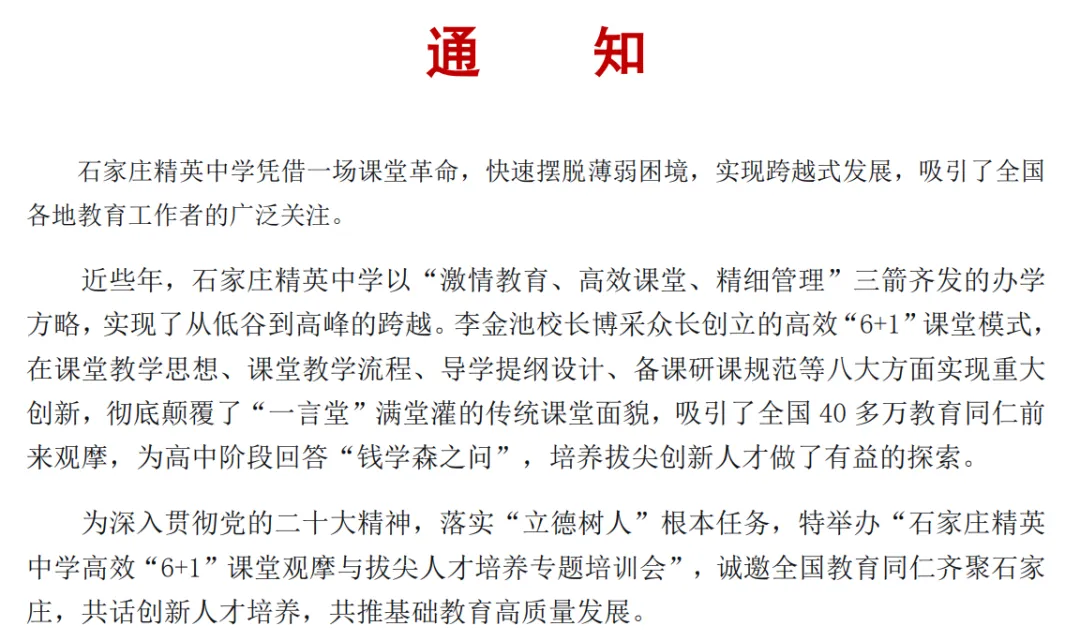 通　知

石家庄精英中学凭借一场课堂革命，快速摆脱薄弱困境，实现跨越式发展，吸引了全国各地教育工作者的广泛关注。

近些年，石家庄精英中学以“激情教育、高效课堂、精细管理”三箭齐发的办学方略，实现了从低谷到高峰的跨越。李金池校长博采众长创立的高效“6+1”课堂模式，在课堂教学思想、课堂教学流程、导学提纲设计、备课研课规范等八大方面实现重大创新，彻底颠覆了“一言堂”满堂灌的传统课堂面貌，吸引了全国 40 多万教育同仁前来观摩，为高中阶段回答“钱学森之问”，培养拔尖创新人才做了有益的探索。

为深入贯彻党的二十大精神，落实“立德树人”根本任务，特举办“石家庄精英中学高效“6+1”课堂观摩与拔尖人才培养专题培训会”，诚邀全国教育同仁齐聚石家庄，共话创新人才培养，共推基础教育高质量发展。